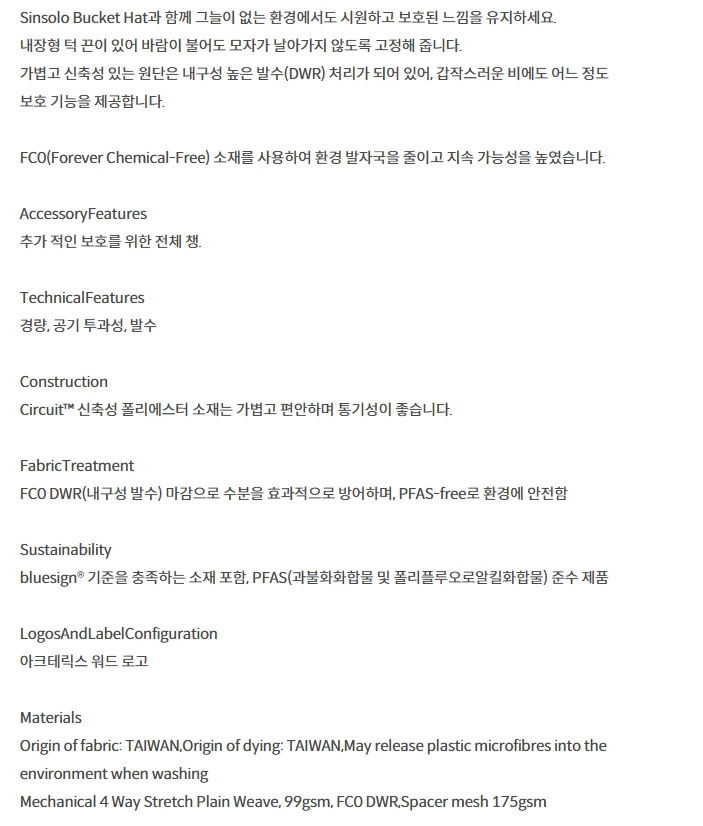 Sinsolo Bucket Hat과 함께 그늘이 없는 환경에서도 시원하고 보호된 느낌을 유지하세요.
내장형 턱 끈이 있어 바람이 불어도 모자가 날아가지 않도록 고정해 줍니다.
가볍고 신축성 있는 원단은 내구성 높은 발수(DWR) 처리가 되어 있어, 갑작스러운 비에도 어느 정도 보호 기능을 제공합니다.

FC0(Forever Chemical-Free) 소재를 사용하여 환경 발자국을 줄이고 지속 가능성을 높였습니다.

AccessoryFeatures
추가 적인 보호를 위한 전체 챙.

TechnicalFeatures
경량, 공기 투과성, 발수

Construction
Circuit™ 신축성 폴리에스터 소재는 가볍고 편안하며 통기성이 좋습니다.

FabricTreatment
FC0 DWR(내구성 발수) 마감으로 수분을 효과적으로 방어하며, PFAS-free로 환경에 안전함

Sustainability
bluesign® 기준을 충족하는 소재 포함, PFAS(과불화화합물 및 폴리플루오로알킬화합물) 준수 제품

LogosAndLabelConfiguration
아크테릭스 워드 로고

Materials
Origin of fabric: TAIWAN,Origin of dying: TAIWAN,May release plastic microfibres into the environment when washing
Mechanical 4 Way Stretch Plain Weave, 99gsm, FC0 DWR,Spacer mesh 175gsm